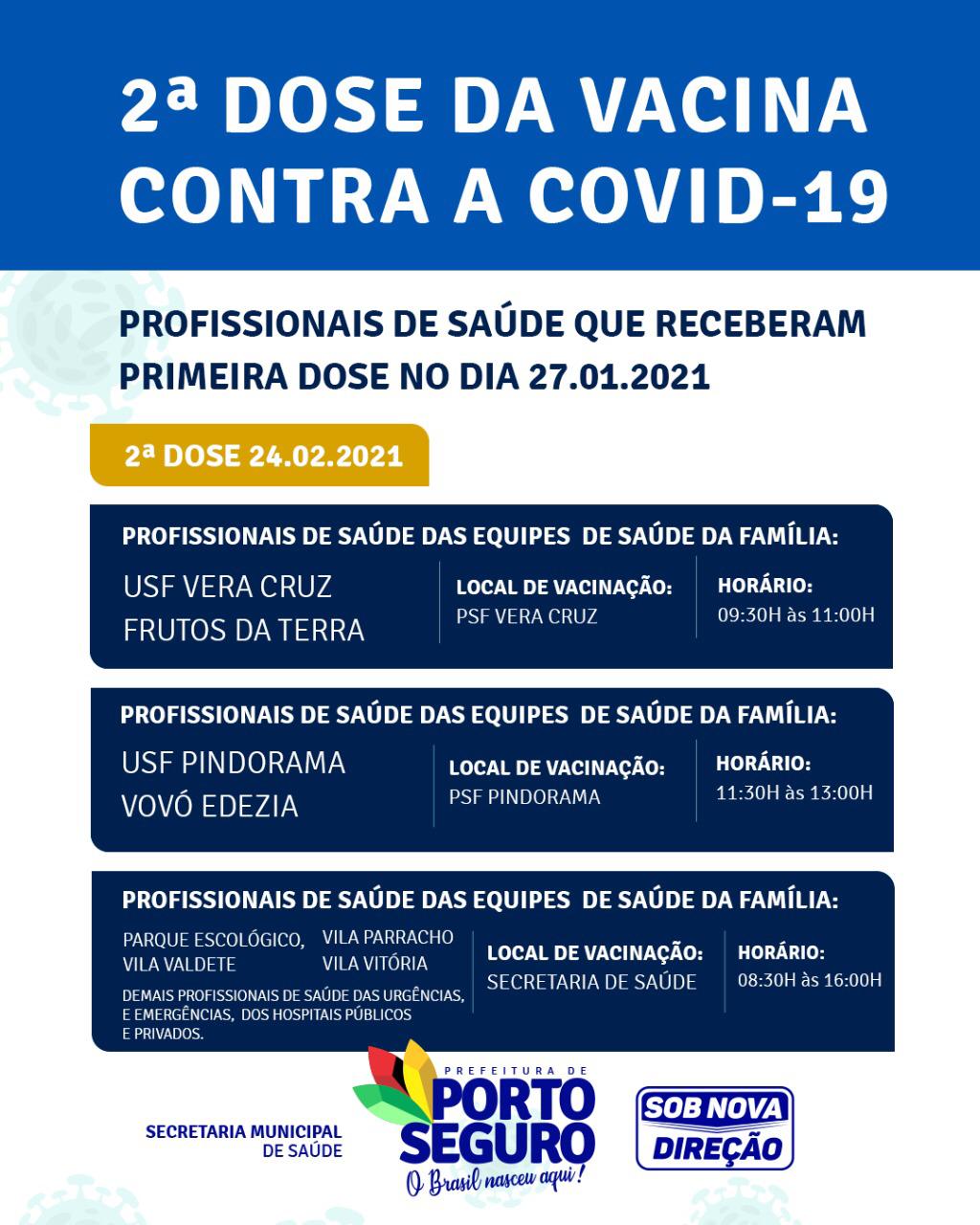 2ª DOSE DA VACINA CONTRA A COVID-19

PROFISSIONAIS DE SAÚDE QUE RECEBERAM PRIMEIRA DOSE NO DIA 27.01.2021

2ª DOSE 24.02.2021

PROFISSIONAIS DE SAÚDE DAS EQUIPES DE SAÚDE DA FAMÍLIA:

USF VERA CRUZ
FRUTOS DA TERRA

LOCAL DE VACINAÇÃO:
PSF VERA CRUZ

HORÁRIO:
09:30H às 11:00H

PROFISSIONAIS DE SAÚDE DAS EQUIPES DE SAÚDE DA FAMÍLIA:

USF PINDORAMA
VOVÓ EDEZIA

LOCAL DE VACINAÇÃO:
PSF PINDORAMA

HORÁRIO:
11:30H às 13:00H

PROFISSIONAIS DE SAÚDE DAS EQUIPES DE SAÚDE DA FAMÍLIA:

PARQUE ESCOLÓGICO, VILA VALDETE
VILA PARRACHO
VILA VITÓRIA

DEMAIS PROFISSIONAIS DE SAÚDE DAS URGÊNCIAS, E EMERGÊNCIAS, DOS HOSPITAIS PÚBLICOS E PRIVADOS.

LOCAL DE VACINAÇÃO:
SECRETARIA DE SAÚDE

HORÁRIO:
08:30H às 16:00H

SECRETARIA MUNICIPAL DE SAÚDE

PREFEITURA DE
PORTO SEGURO
O Brasil nasceu aqui!

SOB NOVA DIREÇÃO